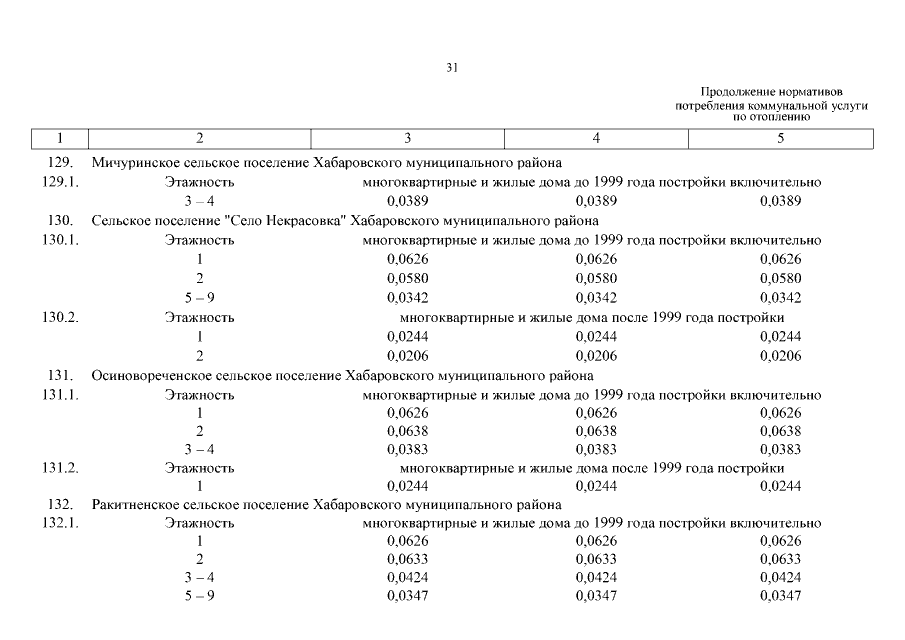 31

Продолжение нормативов потребления коммунальной услуги по отоплению

| 1 | 2 | 3 | 4 | 5 |
|---|---|---|---|---|
| 129. | Мичуринское сельское поселение Хабаровского муниципального района | | | |
| 129.1. | Этажность | многоквартирные и жилые дома до 1999 года постройки включительно | | |
| | 3 – 4 | 0,0389 | 0,0389 | 0,0389 |
| 130. | Сельское поселение "Село Некрасовка" Хабаровского муниципального района | | | |
| 130.1. | Этажность | многоквартирные и жилые дома до 1999 года постройки включительно | | |
| | 1 | 0,0626 | 0,0626 | 0,0626 |
| | 2 | 0,0580 | 0,0580 | 0,0580 |
| | 5 – 9 | 0,0342 | 0,0342 | 0,0342 |
| 130.2. | Этажность | многоквартирные и жилые дома после 1999 года постройки | | |
| | 1 | 0,0244 | 0,0244 | 0,0244 |
| | 2 | 0,0206 | 0,0206 | 0,0206 |
| 131. | Осиновореченское сельское поселение Хабаровского муниципального района | | | |
| 131.1. | Этажность | многоквартирные и жилые дома до 1999 года постройки включительно | | |
| | 1 | 0,0626 | 0,0626 | 0,0626 |
| | 2 | 0,0638 | 0,0638 | 0,0638 |
| | 3 – 4 | 0,0383 | 0,0383 | 0,0383 |
| 131.2. | Этажность | многоквартирные и жилые дома после 1999 года постройки | | |
| | 1 | 0,0244 | 0,0244 | 0,0244 |
| 132. | Ракитненское сельское поселение Хабаровского муниципального района | | | |
| 132.1. | Этажность | многоквартирные и жилые дома до 1999 года постройки включительно | | |
| | 1 | 0,0626 | 0,0626 | 0,0626 |
| | 2 | 0,0633 | 0,0633 | 0,0633 |
| | 3 – 4 | 0,0424 | 0,0424 | 0,0424 |
| | 5 – 9 | 0,0347 | 0,0347 | 0,0347 |